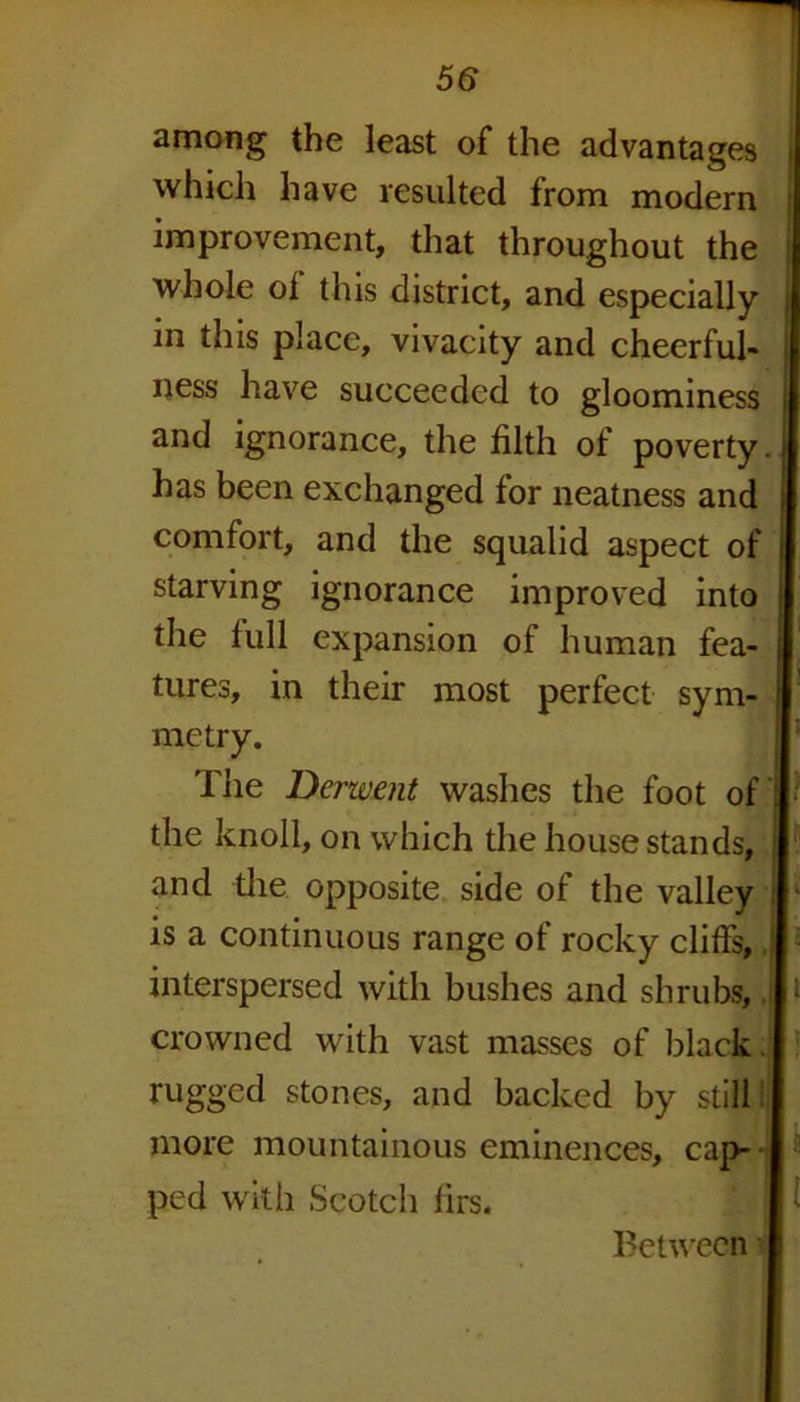 56

among the least of the advantages which have resulted from modern improvement, that throughout the whole of this district, and especially in this place, vivacity and cheerfulness have succeeded to gloominess and ignorance, the filth of poverty has been exchanged for neatness and comfort, and the squalid aspect of starving ignorance improved into the full expansion of human features, in their most perfect symmetry.

The Derwent washes the foot of the knoll, on which the house stands, and the opposite side of the valley is a continuous range of rocky cliffs, interspersed with bushes and shrubs, crowned with vast masses of black rugged stones, and backed by still more mountainous eminences, capped with Scotch firs.

Between